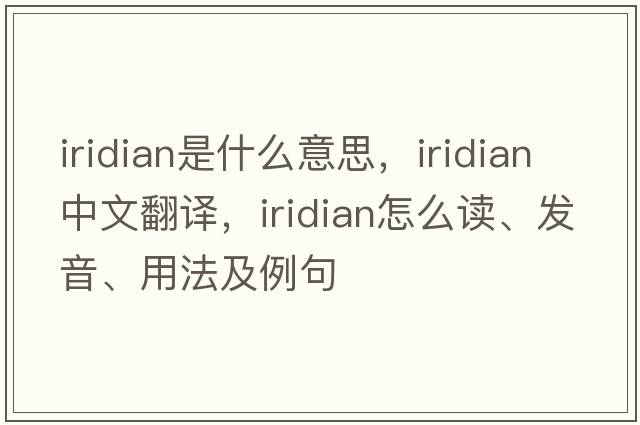 iridian是什么意思，iridian中文翻译，iridian怎么读、发音、用法及例句